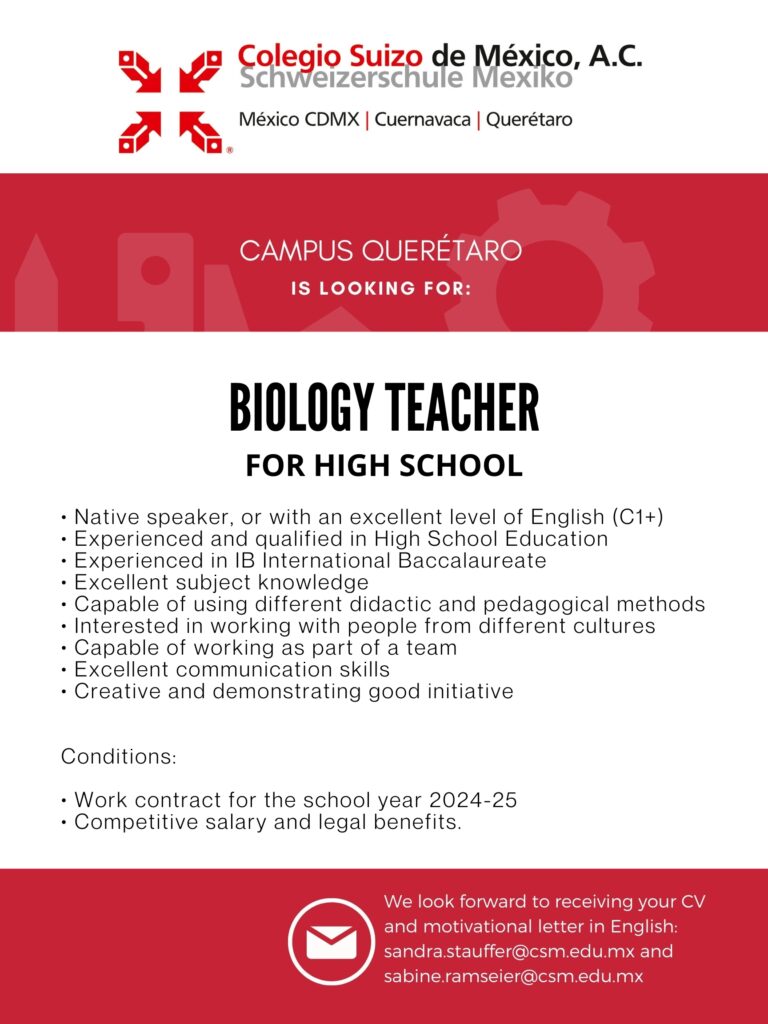 Colegio Suizo de México, A.C.
Schweizerschule Mexiko

México CDMX | Cuernavaca | Querétaro

CAMPUS QUERÉTARO
IS LOOKING FOR:

BIOLOGY TEACHER
FOR HIGH SCHOOL

• Native speaker, or with an excellent level of English (C1+)
• Experienced and qualified in High School Education
• Experienced in IB International Baccalaureate
• Excellent subject knowledge
• Capable of using different didactic and pedagogical methods
• Interested in working with people from different cultures
• Capable of working as part of a team
• Excellent communication skills
• Creative and demonstrating good initiative

Conditions:

• Work contract for the school year 2024-25
• Competitive salary and legal benefits.

We look forward to receiving your CV and motivational letter in English: sandra.stauffer@csm.edu.mx and sabine.ramseier@csm.edu.mx